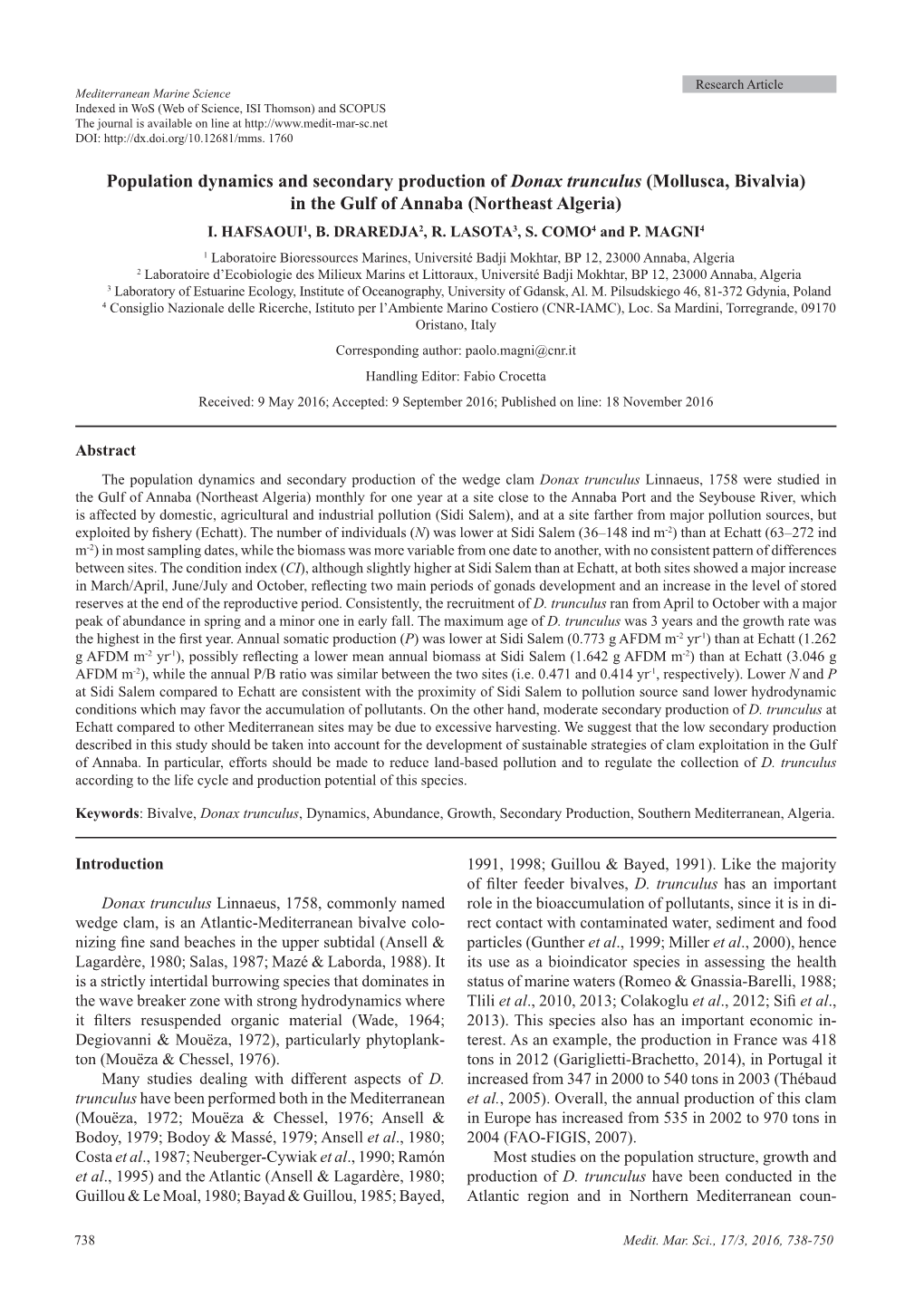 Research Article

Mediterranean Marine Science
Indexed in WoS (Web of Science, ISI Thomson) and SCOPUS
The journal is available on line at http://www.medit-mar-sc.net
DOI: http://dx.doi.org/10.12681/mms. 1760

Population dynamics and secondary production of Donax trunculus (Mollusca, Bivalvia) in the Gulf of Annaba (Northeast Algeria)

I. HAFSAOUI$^1$, B. DRAREDJA$^2$, R. LASOTA$^3$, S. COMO$^4$ and P. MAGNI$^4$

$^1$ Laboratoire Bioressources Marines, Université Badji Mokhtar, BP 12, 23000 Annaba, Algeria
$^2$ Laboratoire d'Ecobiologie des Milieux Marins et Littoraux, Université Badji Mokhtar, BP 12, 23000 Annaba, Algeria
$^3$ Laboratory of Estuarine Ecology, Institute of Oceanography, University of Gdansk, Al. M. Pilsudskiego 46, 81-372 Gdynia, Poland
$^4$ Consiglio Nazionale delle Ricerche, Istituto per l'Ambiente Marino Costiero (CNR-IAMC), Loc. Sa Mardini, Torregrande, 09170 Oristano, Italy

Corresponding author: paolo.magni@cnr.it

Handling Editor: Fabio Crocetta

Received: 9 May 2016; Accepted: 9 September 2016; Published on line: 18 November 2016

Abstract

The population dynamics and secondary production of the wedge clam Donax trunculus Linnaeus, 1758 were studied in the Gulf of Annaba (Northeast Algeria) monthly for one year at a site close to the Annaba Port and the Seybouse River, which is affected by domestic, agricultural and industrial pollution (Sidi Salem), and at a site farther from major pollution sources, but exploited by fishery (Echatt). The number of individuals (N) was lower at Sidi Salem (36–148 ind m$^{-2}$) than at Echatt (63–272 ind m$^{-2}$) in most sampling dates, while the biomass was more variable from one date to another, with no consistent pattern of differences between sites. The condition index (CI), although slightly higher at Sidi Salem than at Echatt, at both sites showed a major increase in March/April, June/July and October, reflecting two main periods of gonads development and an increase in the level of stored reserves at the end of the reproductive period. Consistently, the recruitment of D. trunculus ran from April to October with a major peak of abundance in spring and a minor one in early fall. The maximum age of D. trunculus was 3 years and the growth rate was the highest in the first year. Annual somatic production (P) was lower at Sidi Salem (0.773 g AFDM m$^{-2}$ yr$^{-1}$) than at Echatt (1.262 g AFDM m$^{-2}$ yr$^{-1}$), possibly reflecting a lower mean annual biomass at Sidi Salem (1.642 g AFDM m$^{-2}$) than at Echatt (3.046 g AFDM m$^{-2}$), while the annual P/B ratio was similar between the two sites (i.e. 0.471 and 0.414 yr$^{-1}$, respectively). Lower N and P at Sidi Salem compared to Echatt are consistent with the proximity of Sidi Salem to pollution source sand lower hydrodynamic conditions which may favor the accumulation of pollutants. On the other hand, moderate secondary production of D. trunculus at Echatt compared to other Mediterranean sites may be due to excessive harvesting. We suggest that the low secondary production described in this study should be taken into account for the development of sustainable strategies of clam exploitation in the Gulf of Annaba. In particular, efforts should be made to reduce land-based pollution and to regulate the collection of D. trunculus according to the life cycle and production potential of this species.

Keywords: Bivalve, Donax trunculus, Dynamics, Abundance, Growth, Secondary Production, Southern Mediterranean, Algeria.

Introduction

Donax trunculus Linnaeus, 1758, commonly named wedge clam, is an Atlantic-Mediterranean bivalve colonizing fine sand beaches in the upper subtidal (Ansell & Lagardère, 1980; Salas, 1987; Mazé & Laborda, 1988). It is a strictly intertidal burrowing species that dominates in the wave breaker zone with strong hydrodynamics where it filters resuspended organic material (Wade, 1964; Degiovanni & Mouëza, 1972), particularly phytoplankton (Mouëza & Chessel, 1976).

Many studies dealing with different aspects of D. trunculus have been performed both in the Mediterranean (Mouëza, 1972; Mouëza & Chessel, 1976; Ansell & Bodoy, 1979; Bodoy & Massé, 1979; Ansell et al., 1980; Costa et al., 1987; Neuberger-Cywiak et al., 1990; Ramón et al., 1995) and the Atlantic (Ansell & Lagardère, 1980; Guillou & Le Moal, 1980; Bayad & Guillou, 1985; Bayed, 1991, 1998; Guillou & Bayed, 1991). Like the majority of filter feeder bivalves, D. trunculus has an important role in the bioaccumulation of pollutants, since it is in direct contact with contaminated water, sediment and food particles (Gunther et al., 1999; Miller et al., 2000), hence its use as a bioindicator species in assessing the health status of marine waters (Romeo & Gnassia-Barelli, 1988; Tlili et al., 2010, 2013; Colakoglu et al., 2012; Sifi et al., 2013). This species also has an important economic interest. As an example, the production in France was 418 tons in 2012 (Gariglietti-Brachetto, 2014), in Portugal it increased from 347 in 2000 to 540 tons in 2003 (Thébaud et al., 2005). Overall, the annual production of this clam in Europe has increased from 535 in 2002 to 970 tons in 2004 (FAO-FIGIS, 2007).

Most studies on the population structure, growth and production of D. trunculus have been conducted in the Atlantic region and in Northern Mediterranean coun-

738

Medit. Mar. Sci., 17/3, 2016, 738-750